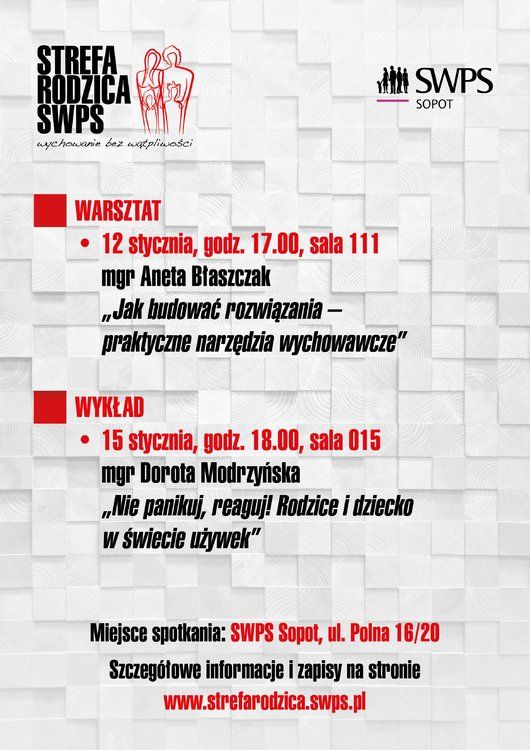 STREFA
RODZICA
SWPS
wychowanie bez wątpliwości

SWPS
SOPOT

WARSZTAT
• 12 stycznia, godz. 17.00, sala 111
mgr Aneta Błaszczak
„Jak budować rozwiązania – praktyczne narzędzia wychowawcze"

WYKŁAD
• 15 stycznia, godz. 18.00, sala 015
mgr Dorota Modrzyńska
„Nie panikuj, reaguj! Rodzice i dziecko w świecie używek"

Miejsce spotkania: SWPS Sopot, ul. Polna 16/20

Szczegółowe informacje i zapisy na stronie
www.strefarodzica.swps.pl